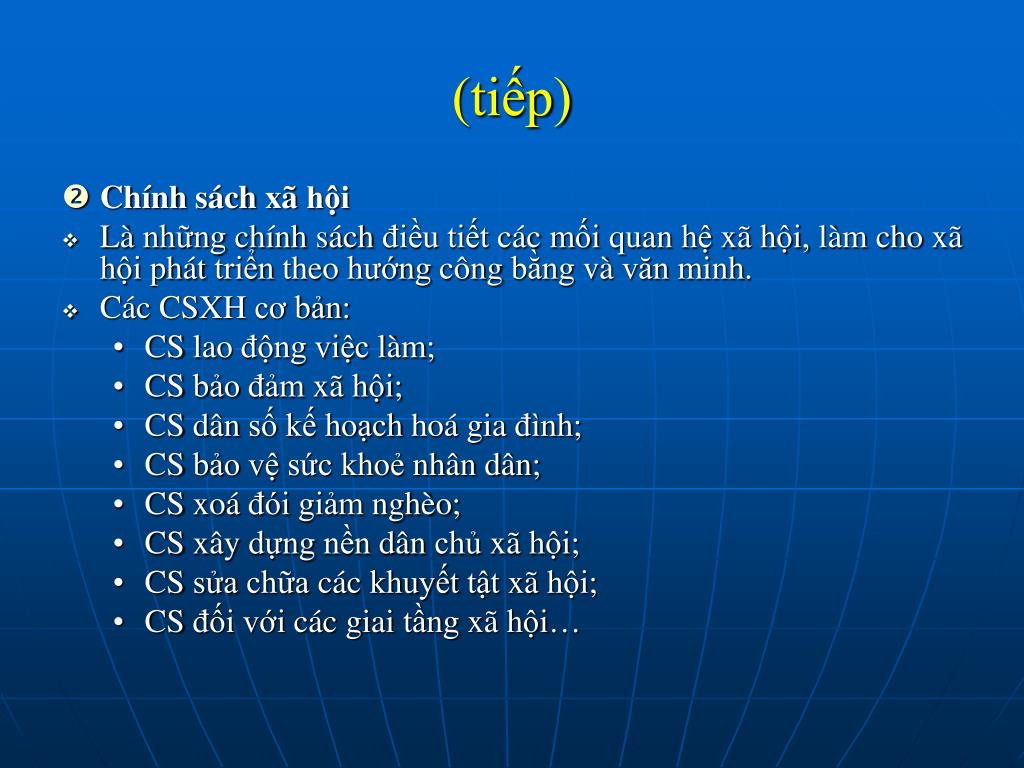 (tiếp)

❷ Chính sách xã hội

❖ Là những chính sách điều tiết các mối quan hệ xã hội, làm cho xã hội phát triển theo hướng công bằng và văn minh.

❖ Các CSXH cơ bản:

• CS lao động việc làm;
• CS bảo đảm xã hội;
• CS dân số kế hoạch hoá gia đình;
• CS bảo vệ sức khoẻ nhân dân;
• CS xoá đói giảm nghèo;
• CS xây dựng nền dân chủ xã hội;
• CS sửa chữa các khuyết tật xã hội;
• CS đối với các giai tầng xã hội…